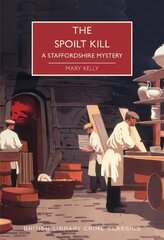 THE SPOILT KILL
A STAFFORDSHIRE MYSTERY
MARY KELLY

BRITISH LIBRARY CRIME CLASSICS